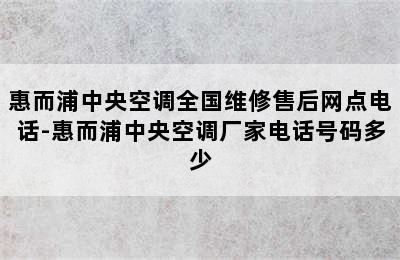 惠而浦中央空调全国维修售后网点电话-惠而浦中央空调厂家电话号码多少